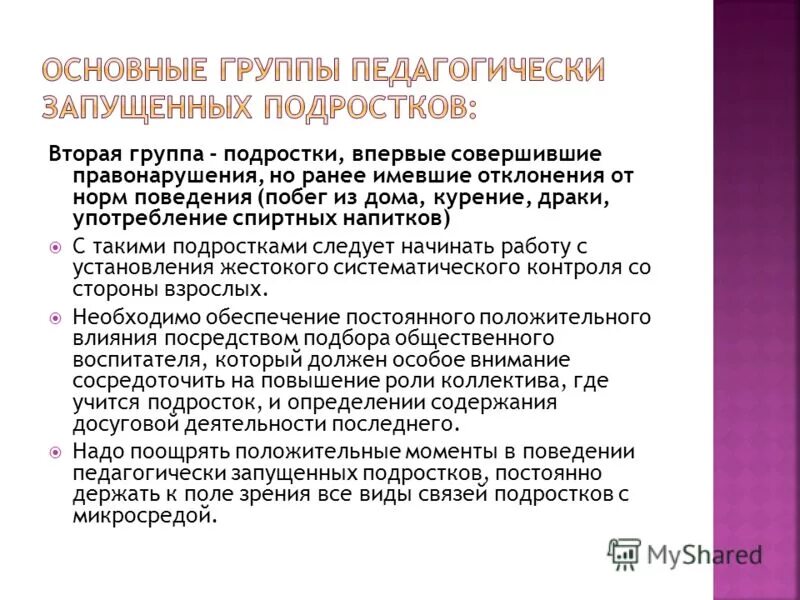 ОСНОВНЫЕ ГРУППЫ ПЕДАГОГИЧЕСКИ ЗАПУЩЕННЫХ ПОДРОСТКОВ:

Вторая группа - подростки, впервые совершившие правонарушения, но ранее имевшие отклонения от норм поведения (побег из дома, курение, драки, употребление спиртных напитков)

С такими подростками следует начинать работу с установления жестокого систематического контроля со стороны взрослых.

Необходимо обеспечение постоянного положительного влияния посредством подбора общественного воспитателя, который должен особое внимание сосредоточить на повышение роли коллектива, где учится подросток, и определении содержания досуговой деятельности последнего.

Надо поощрять положительные моменты в поведении педагогически запущенных подростков, постоянно держать к поле зрения все виды связей подростков с микросредой.

MyShared